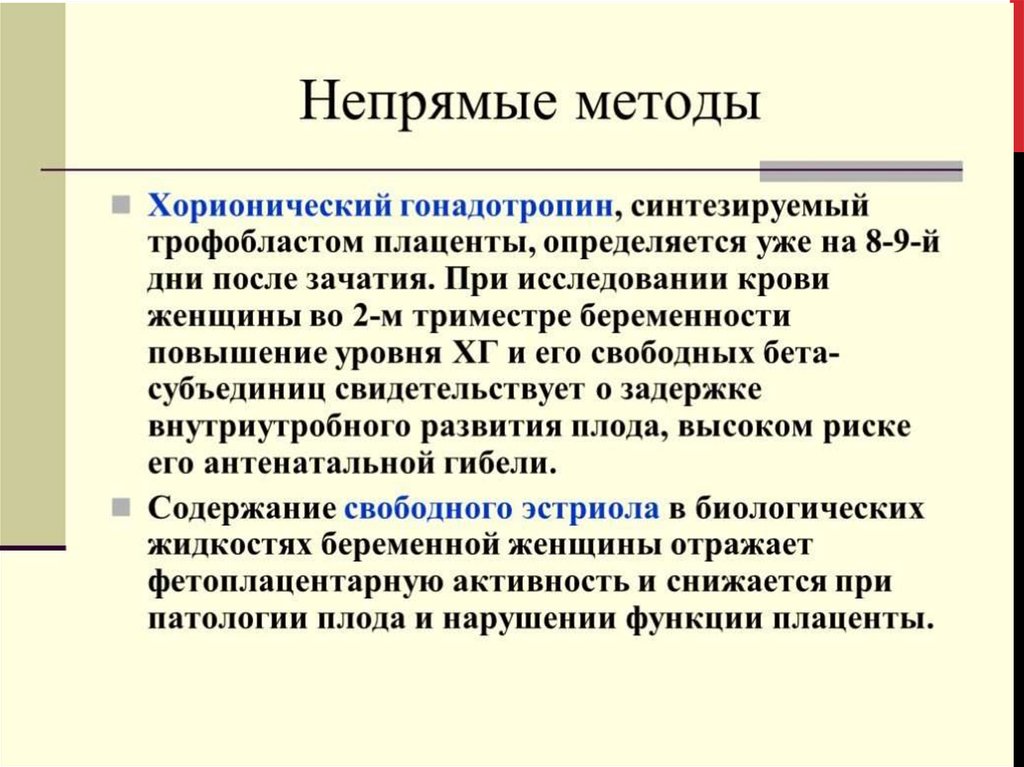 Непрямые методы

Хорионический гонадотропин, синтезируемый трофобластом плаценты, определяется уже на 8-9-й дни после зачатия. При исследовании крови женщины во 2-м триместре беременности повышение уровня ХГ и его свободных бета-субъединиц свидетельствует о задержке внутриутробного развития плода, высоком риске его антенатальной гибели.

Содержание свободного эстриола в биологических жидкостях беременной женщины отражает фетоплацентарную активность и снижается при патологии плода и нарушении функции плаценты.